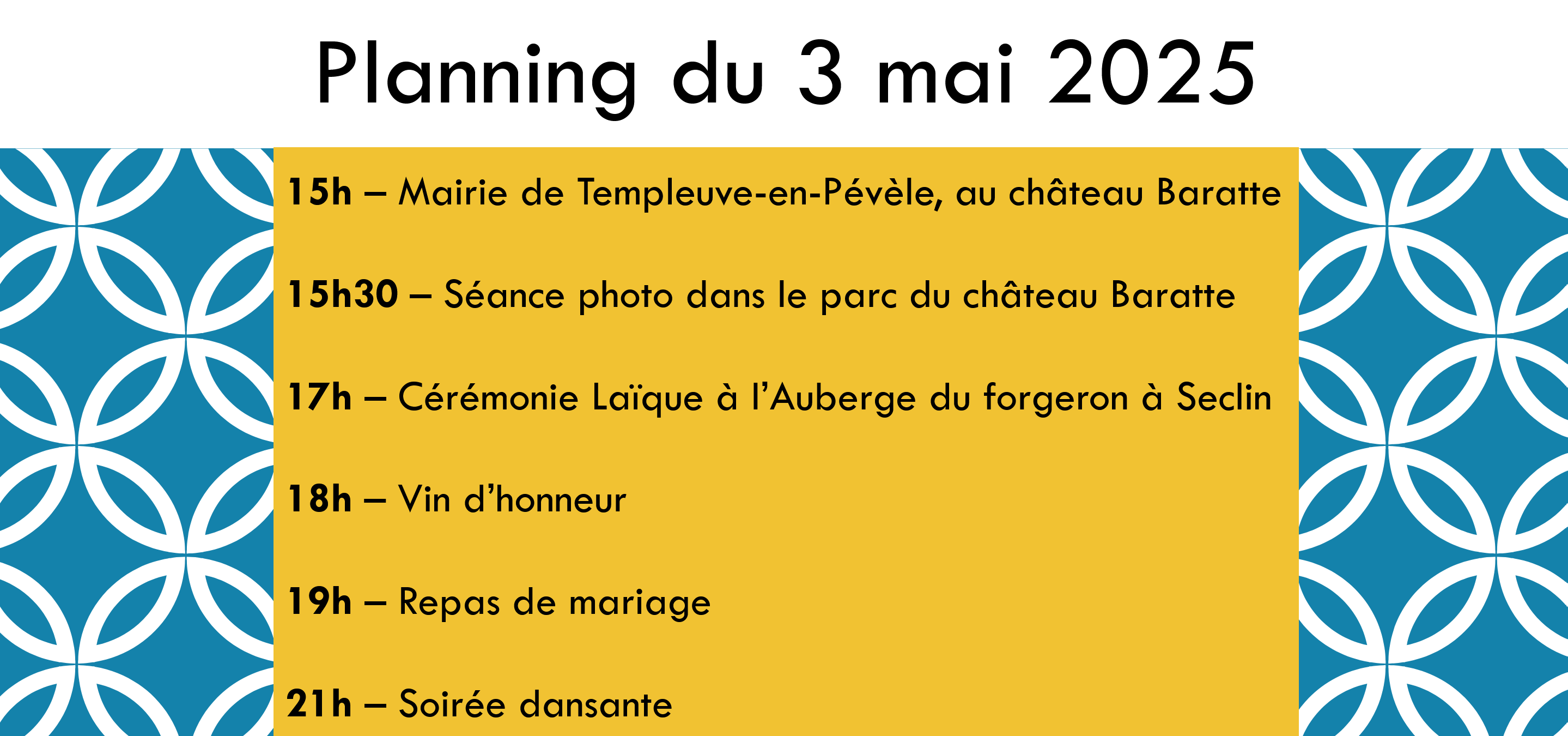 Planning du 3 mai 2025

15h – Mairie de Templeuve-en-Pévèle, au château Baratte

15h30 – Séance photo dans le parc du château Baratte

17h – Cérémonie Laïque à l’Auberge du forgeron à Seclin

18h – Vin d’honneur

19h – Repas de mariage

21h – Soirée dansante